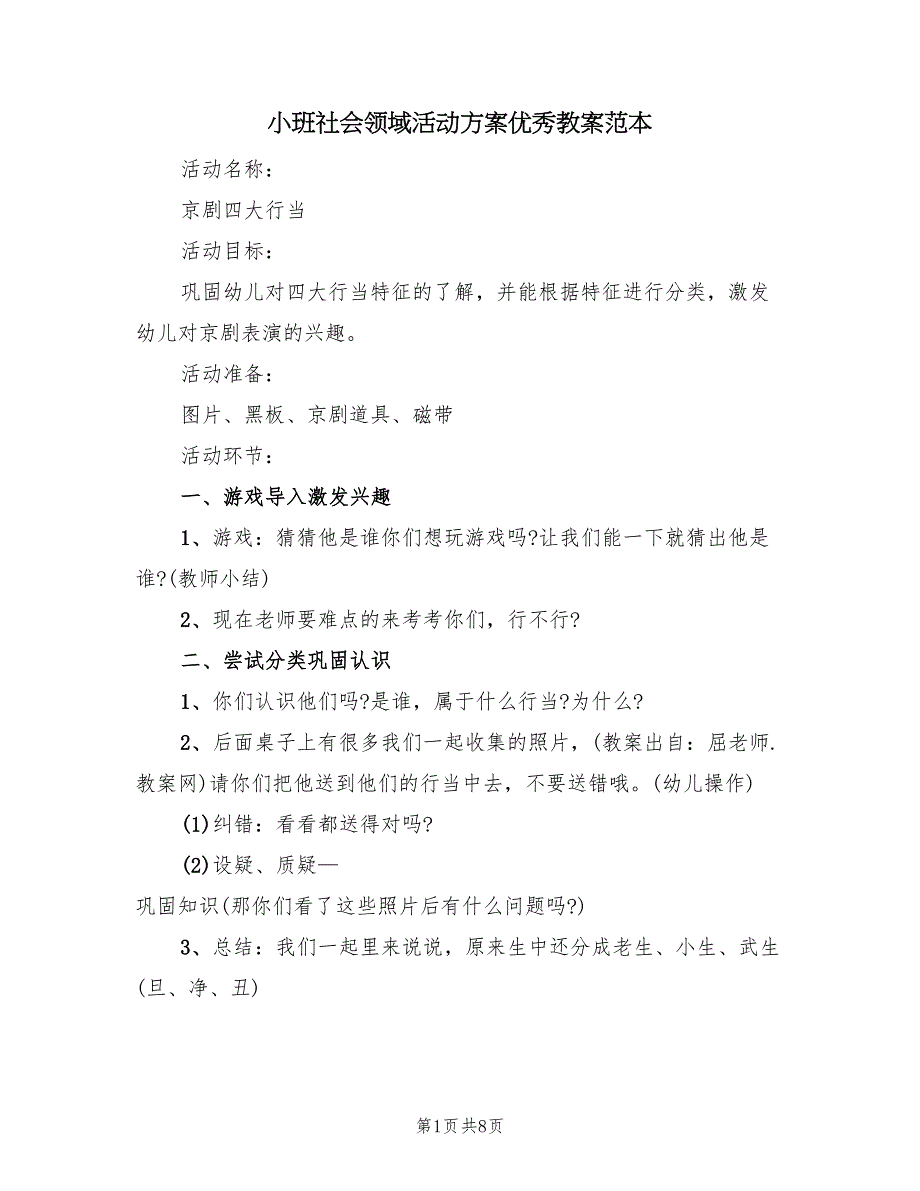 小班社会领域活动方案优秀教案范本

活动名称：

京剧四大行当

活动目标：

巩固幼儿对四大行当特征的了解，并能根据特征进行分类，激发幼儿对京剧表演的兴趣。

活动准备：

图片、黑板、京剧道具、磁带

活动环节：

一、游戏导入激发兴趣

1、游戏：猜猜他是谁你们想玩游戏吗?让我们能一下就猜出他是谁?(教师小结)

2、现在老师要难点的来考考你们，行不行?

二、尝试分类巩固认识

1、你们认识他们吗?是谁，属于什么行当?为什么?

2、后面桌子上有很多我们一起收集的照片，(教案出自：屈老师.教案网)请你们把他送到他们的行当中去，不要送错哦。(幼儿操作)

(1)纠错：看看都送得对吗?

(2)设疑、质疑—

巩固知识(那你们看了这些照片后有什么问题吗?)

3、总结：我们一起里来说说，原来生中还分成老生、小生、武生(旦、净、丑)

第1页 共8页